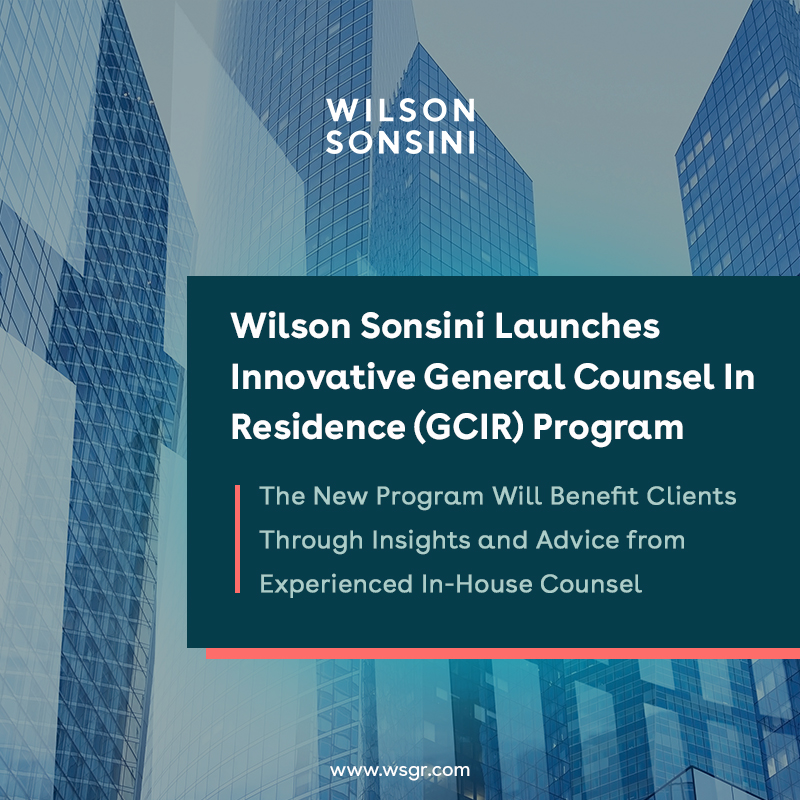 WILSON
SONSINI

Wilson Sonsini Launches Innovative General Counsel In Residence (GCIR) Program

The New Program Will Benefit Clients Through Insights and Advice from Experienced In-House Counsel

www.wsgr.com